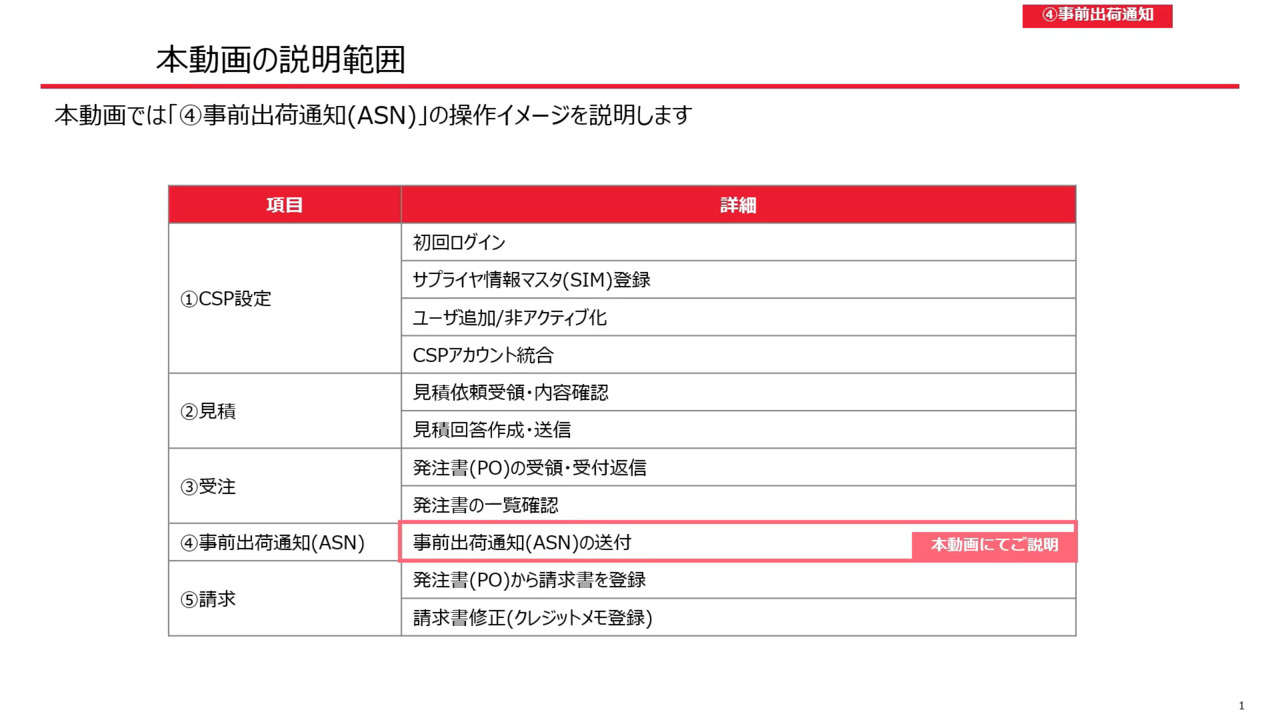 ④事前出荷通知

本動画の説明範囲

本動画では「④事前出荷通知(ASN)」の操作イメージを説明します

| 項目 | 詳細 |
|---|---|
| ①CSP設定 | 初回ログイン |
|  | サプライヤ情報マスタ(SIM)登録 |
|  | ユーザ追加/非アクティブ化 |
|  | CSPアカウント統合 |
| ②見積 | 見積依頼受領・内容確認 |
|  | 見積回答作成・送信 |
| ③受注 | 発注書(PO)の受領・受付返信 |
|  | 発注書の一覧確認 |
| ④事前出荷通知(ASN) | 事前出荷通知(ASN)の送付 本動画にてご説明 |
| ⑤請求 | 発注書(PO)から請求書を登録 |
|  | 請求書修正(クレジットメモ登録) |

1